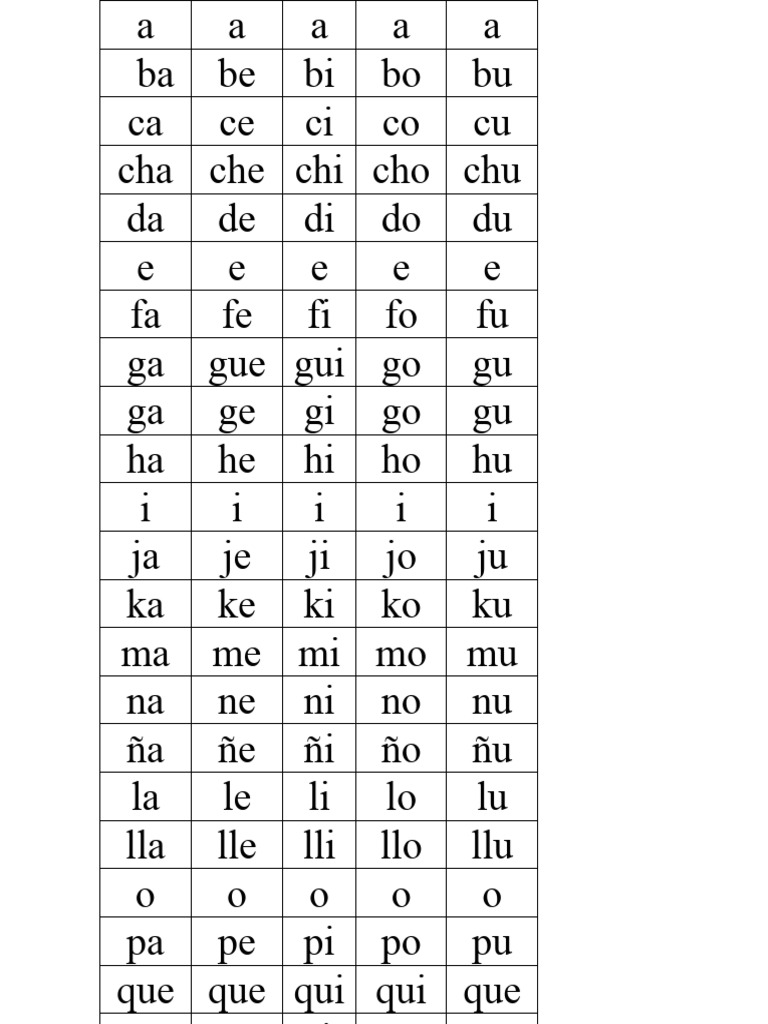 | a | a | a | a | a |
|---|---|---|---|---|
| ba | be | bi | bo | bu |
| ca | ce | ci | co | cu |
| cha | che | chi | cho | chu |
| da | de | di | do | du |
| e | e | e | e | e |
| fa | fe | fi | fo | fu |
| ga | gue | gui | go | gu |
| ga | ge | gi | go | gu |
| ha | he | hi | ho | hu |
| i | i | i | i | i |
| ja | je | ji | jo | ju |
| ka | ke | ki | ko | ku |
| ma | me | mi | mo | mu |
| na | ne | ni | no | nu |
| ña | ñe | ñi | ño | ñu |
| la | le | li | lo | lu |
| lla | lle | lli | llo | llu |
| o | o | o | o | o |
| pa | pe | pi | po | pu |
| que | que | qui | qui | que |